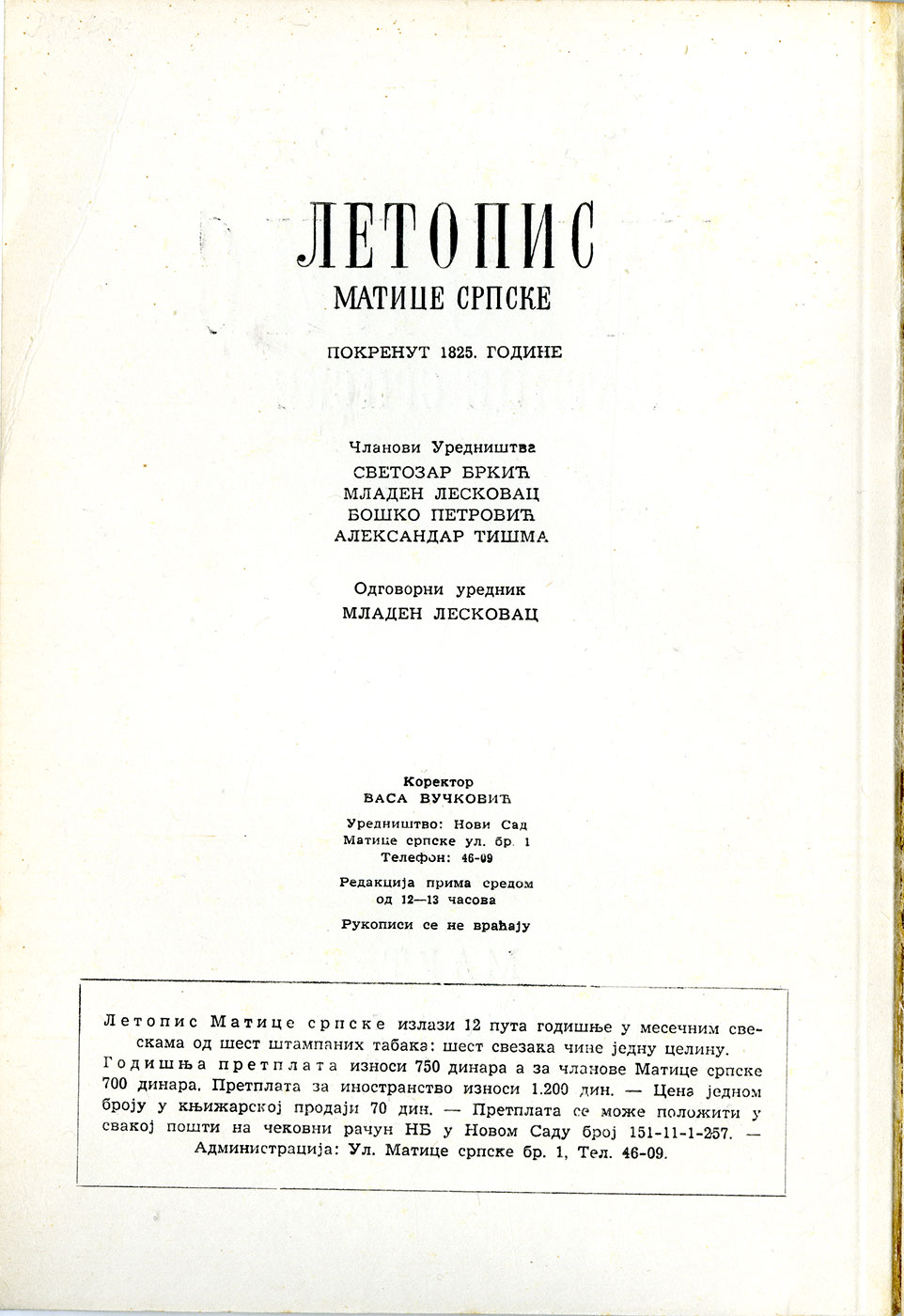 ЛЕТОПИС
МАТИЦЕ СРПСКЕ

ПОКРЕНУТ 1825. ГОДИНЕ

Чланови Уредништва
СВЕТОЗАР БРКИЋ
МЛАДЕН ЛЕСКОВАЦ
БОШКО ПЕТРОВИЋ
АЛЕКСАНДАР ТИШМА

Одговорни уредник
МЛАДЕН ЛЕСКОВАЦ

Коректор
ВАСА ВУЧКОВИЋ

Уредништво: Нови Сад
Матице српске ул. бр. 1
Телефон: 46-09

Редакција прима средом
од 12—13 часова

Рукописи се не враћају

Летопис Матице српске излази 12 пута годишње у месечним свескама од шест штампаних табака: шест свезака чине једну целину. Годишња претплата износи 750 динара а за чланове Матице српске 700 динара. Претплата за иностранство износи 1.200 дин. — Цена једном броју у књижарској продаји 70 дин. — Претплата се може положити у свакој пошти на чековни рачун НБ у Новом Саду број 151-11-1-257. — Администрација: Ул. Матице српске бр. 1, Тел. 46-09.